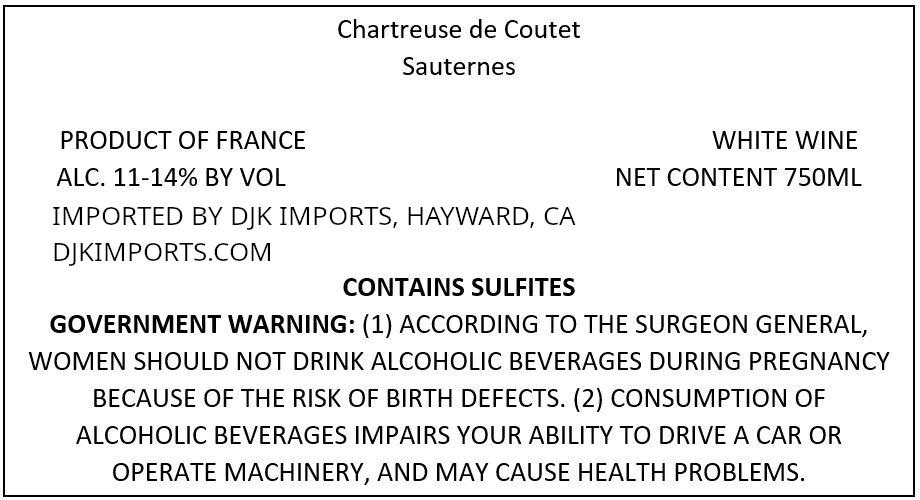 Chartreuse de Coutet
Sauternes

PRODUCT OF FRANCE
ALC. 11-14% BY VOL

WHITE WINE
NET CONTENT 750ML

IMPORTED BY DJK IMPORTS, HAYWARD, CA
DJKIMPORTS.COM

CONTAINS SULFITES

GOVERNMENT WARNING: (1) ACCORDING TO THE SURGEON GENERAL, WOMEN SHOULD NOT DRINK ALCOHOLIC BEVERAGES DURING PREGNANCY BECAUSE OF THE RISK OF BIRTH DEFECTS. (2) CONSUMPTION OF ALCOHOLIC BEVERAGES IMPAIRS YOUR ABILITY TO DRIVE A CAR OR OPERATE MACHINERY, AND MAY CAUSE HEALTH PROBLEMS.